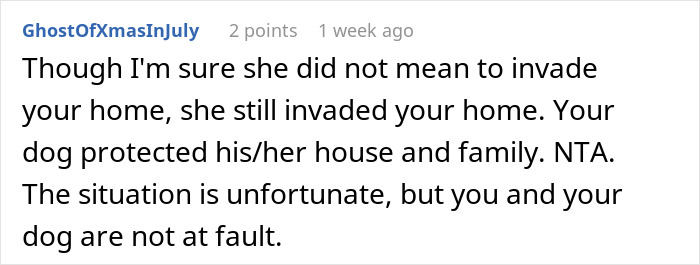 GhostOfXmasInJuly 2 points 1 week ago

Though I'm sure she did not mean to invade your home, she still invaded your home. Your dog protected his/her house and family. NTA. The situation is unfortunate, but you and your dog are not at fault.